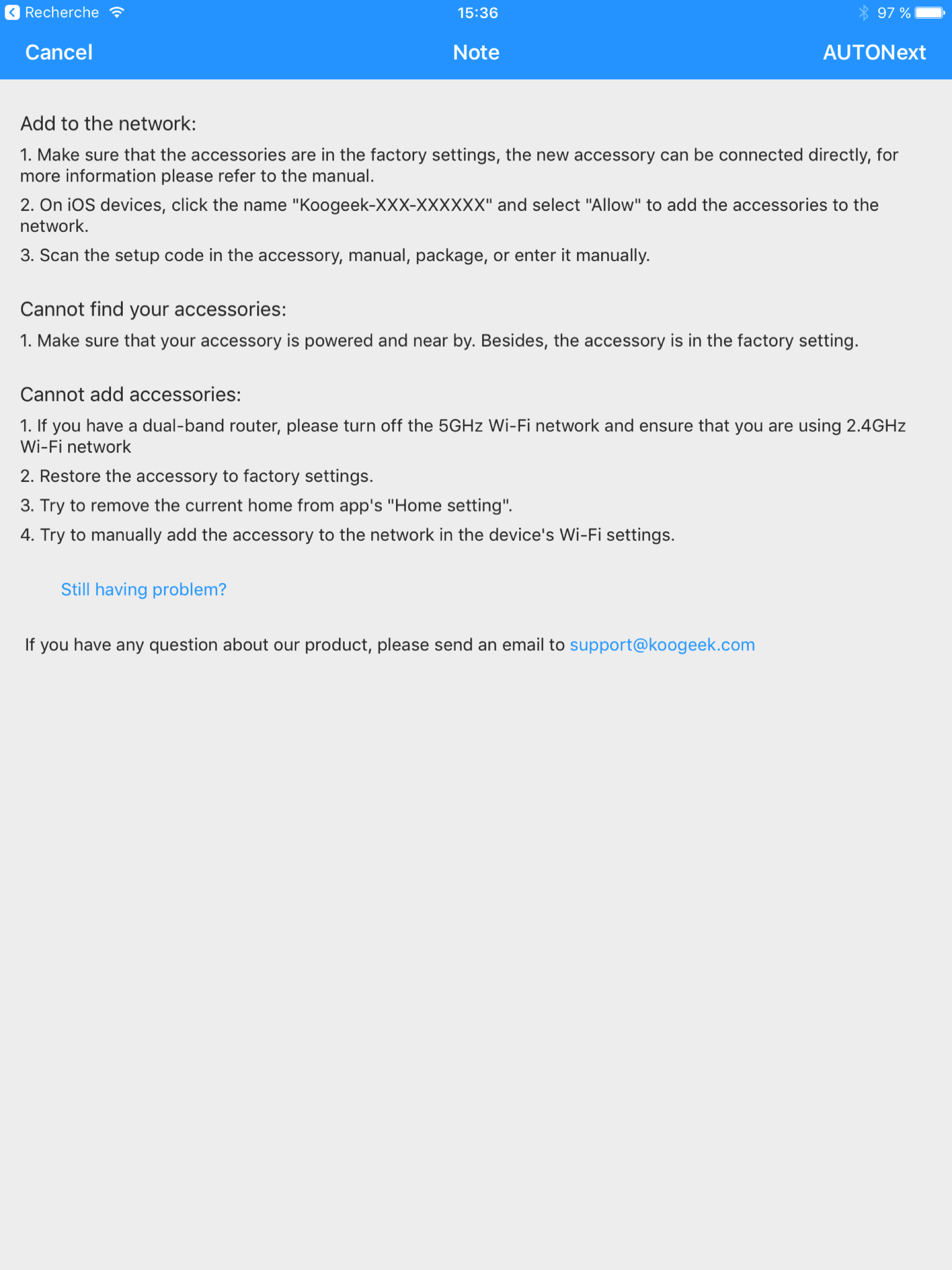 Recherche 15:36 97 %

Cancel Note AUTONext

Add to the network:

1. Make sure that the accessories are in the factory settings, the new accessory can be connected directly, for more information please refer to the manual.

2. On iOS devices, click the name "Koogeek-XXX-XXXXXX" and select "Allow" to add the accessories to the network.

3. Scan the setup code in the accessory, manual, package, or enter it manually.

Cannot find your accessories:

1. Make sure that your accessory is powered and near by. Besides, the accessory is in the factory setting.

Cannot add accessories:

1. If you have a dual-band router, please turn off the 5GHz Wi-Fi network and ensure that you are using 2.4GHz Wi-Fi network

2. Restore the accessory to factory settings.

3. Try to remove the current home from app's "Home setting".

4. Try to manually add the accessory to the network in the device's Wi-Fi settings.

Still having problem?

If you have any question about our product, please send an email to support@koogeek.com